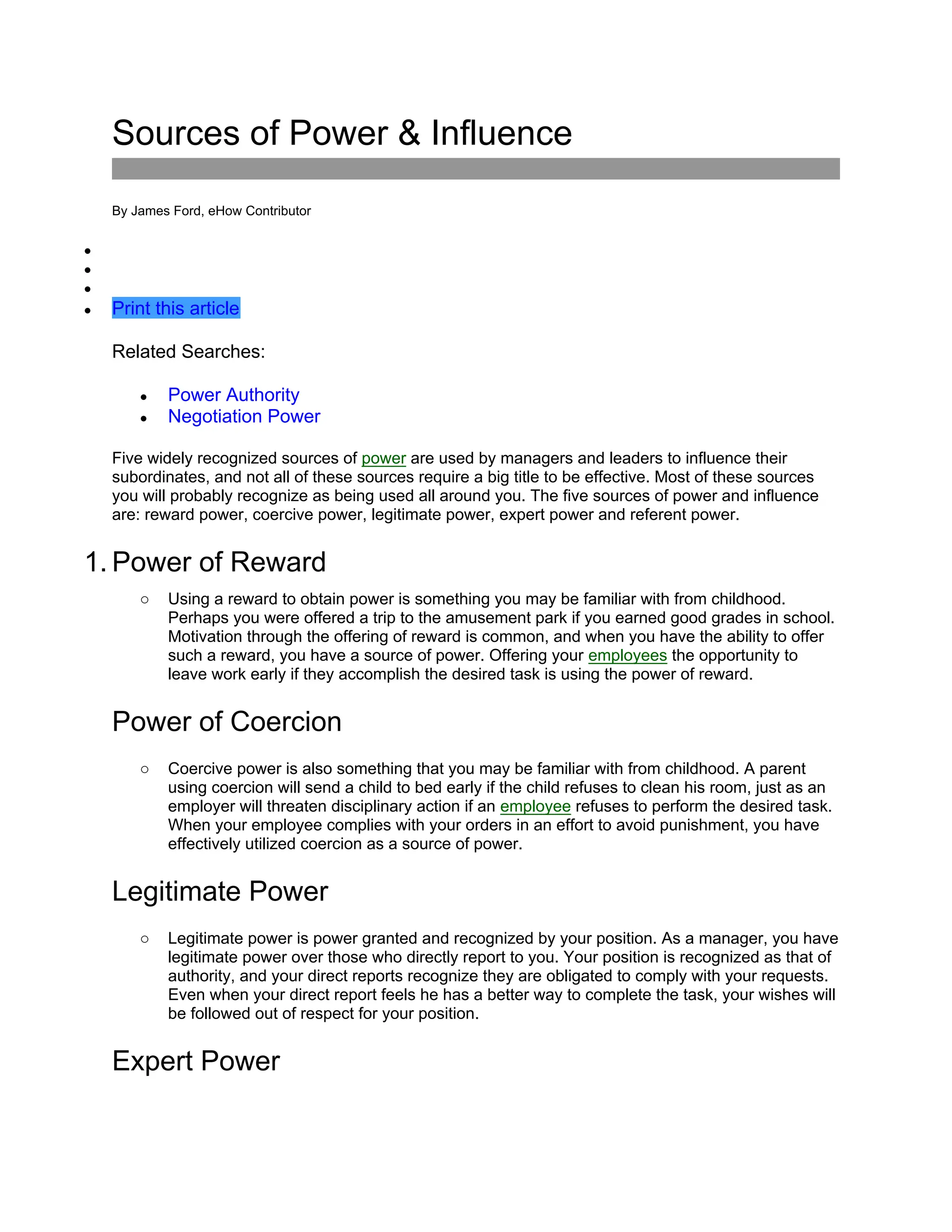 Sources of Power & Influence

By James Ford, eHow Contributor

- Print this article

Related Searches:

- Power Authority
- Negotiation Power

Five widely recognized sources of power are used by managers and leaders to influence their subordinates, and not all of these sources require a big title to be effective. Most of these sources you will probably recognize as being used all around you. The five sources of power and influence are: reward power, coercive power, legitimate power, expert power and referent power.

1. Power of Reward

   ○ Using a reward to obtain power is something you may be familiar with from childhood. Perhaps you were offered a trip to the amusement park if you earned good grades in school. Motivation through the offering of reward is common, and when you have the ability to offer such a reward, you have a source of power. Offering your employees the opportunity to leave work early if they accomplish the desired task is using the power of reward.

Power of Coercion

   ○ Coercive power is also something that you may be familiar with from childhood. A parent using coercion will send a child to bed early if the child refuses to clean his room, just as an employer will threaten disciplinary action if an employee refuses to perform the desired task. When your employee complies with your orders in an effort to avoid punishment, you have effectively utilized coercion as a source of power.

Legitimate Power

   ○ Legitimate power is power granted and recognized by your position. As a manager, you have legitimate power over those who directly report to you. Your position is recognized as that of authority, and your direct reports recognize they are obligated to comply with your requests. Even when your direct report feels he has a better way to complete the task, your wishes will be followed out of respect for your position.

Expert Power